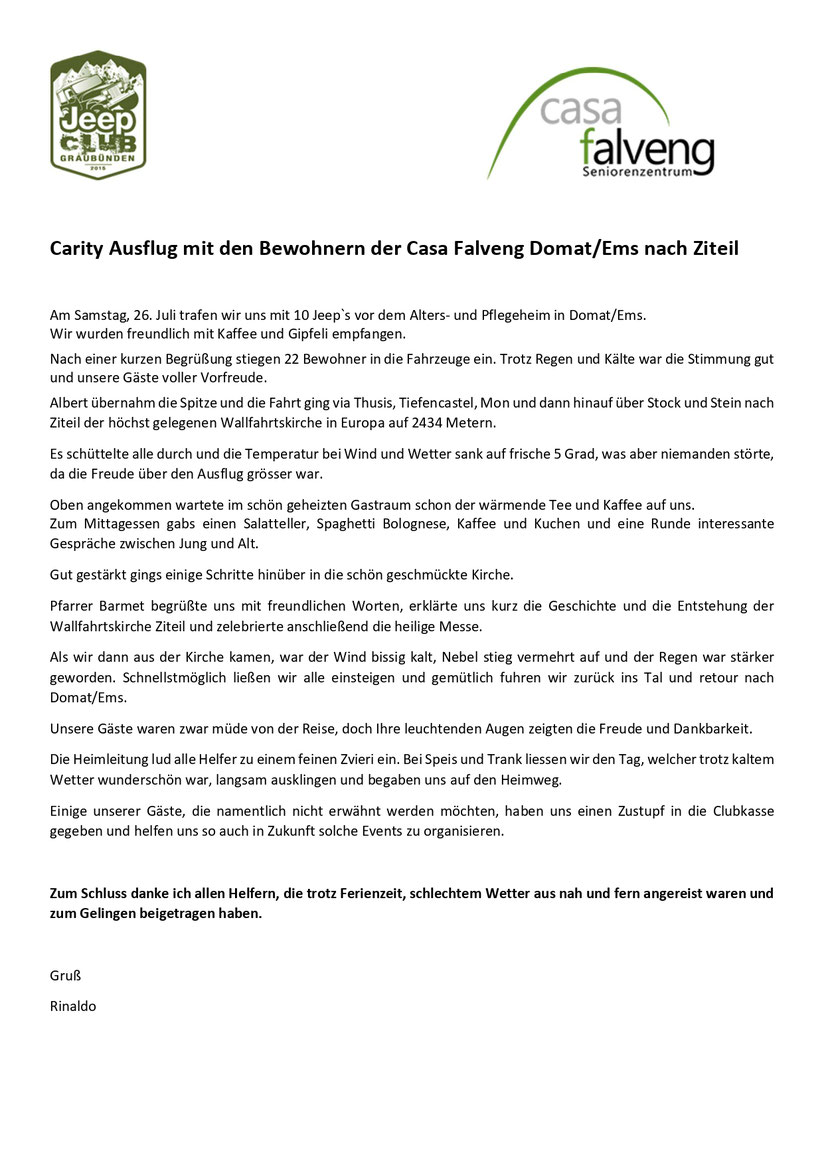 Jeep CLUB GRAUBÜNDEN 2015

casa falveng Seniorenzentrum

Carity Ausflug mit den Bewohnern der Casa Falveng Domat/Ems nach Ziteil

Am Samstag, 26. Juli trafen wir uns mit 10 Jeep`s vor dem Alters- und Pflegeheim in Domat/Ems. Wir wurden freundlich mit Kaffee und Gipfeli empfangen.

Nach einer kurzen Begrüßung stiegen 22 Bewohner in die Fahrzeuge ein. Trotz Regen und Kälte war die Stimmung gut und unsere Gäste voller Vorfreude.

Albert übernahm die Spitze und die Fahrt ging via Thusis, Tiefencastel, Mon und dann hinauf über Stock und Stein nach Ziteil der höchst gelegenen Wallfahrtskirche in Europa auf 2434 Metern.

Es schüttelte alle durch und die Temperatur bei Wind und Wetter sank auf frische 5 Grad, was aber niemanden störte, da die Freude über den Ausflug grösser war.

Oben angekommen wartete im schön geheizten Gastraum schon der wärmende Tee und Kaffee auf uns. Zum Mittagessen gabs einen Salatteller, Spaghetti Bolognese, Kaffee und Kuchen und eine Runde interessante Gespräche zwischen Jung und Alt.

Gut gestärkt gings einige Schritte hinüber in die schön geschmückte Kirche.

Pfarrer Barmet begrüßte uns mit freundlichen Worten, erklärte uns kurz die Geschichte und die Entstehung der Wallfahrtskirche Ziteil und zelebrierte anschließend die heilige Messe.

Als wir dann aus der Kirche kamen, war der Wind bissig kalt, Nebel stieg vermehrt auf und der Regen war stärker geworden. Schnellstmöglich ließen wir alle einsteigen und gemütlich fuhren wir zurück ins Tal und retour nach Domat/Ems.

Unsere Gäste waren zwar müde von der Reise, doch Ihre leuchtenden Augen zeigten die Freude und Dankbarkeit.

Die Heimleitung lud alle Helfer zu einem feinen Zvieri ein. Bei Speis und Trank liessen wir den Tag, welcher trotz kaltem Wetter wunderschön war, langsam ausklingen und begaben uns auf den Heimweg.

Einige unserer Gäste, die namentlich nicht erwähnt werden möchten, haben uns einen Zustupf in die Clubkasse gegeben und helfen uns so auch in Zukunft solche Events zu organisieren.

Zum Schluss danke ich allen Helfern, die trotz Ferienzeit, schlechtem Wetter aus nah und fern angereist waren und zum Gelingen beigetragen haben.

Gruß

Rinaldo